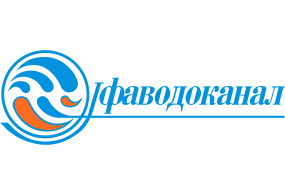 Уфаводоканал